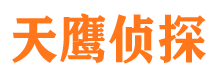 天鹰侦探